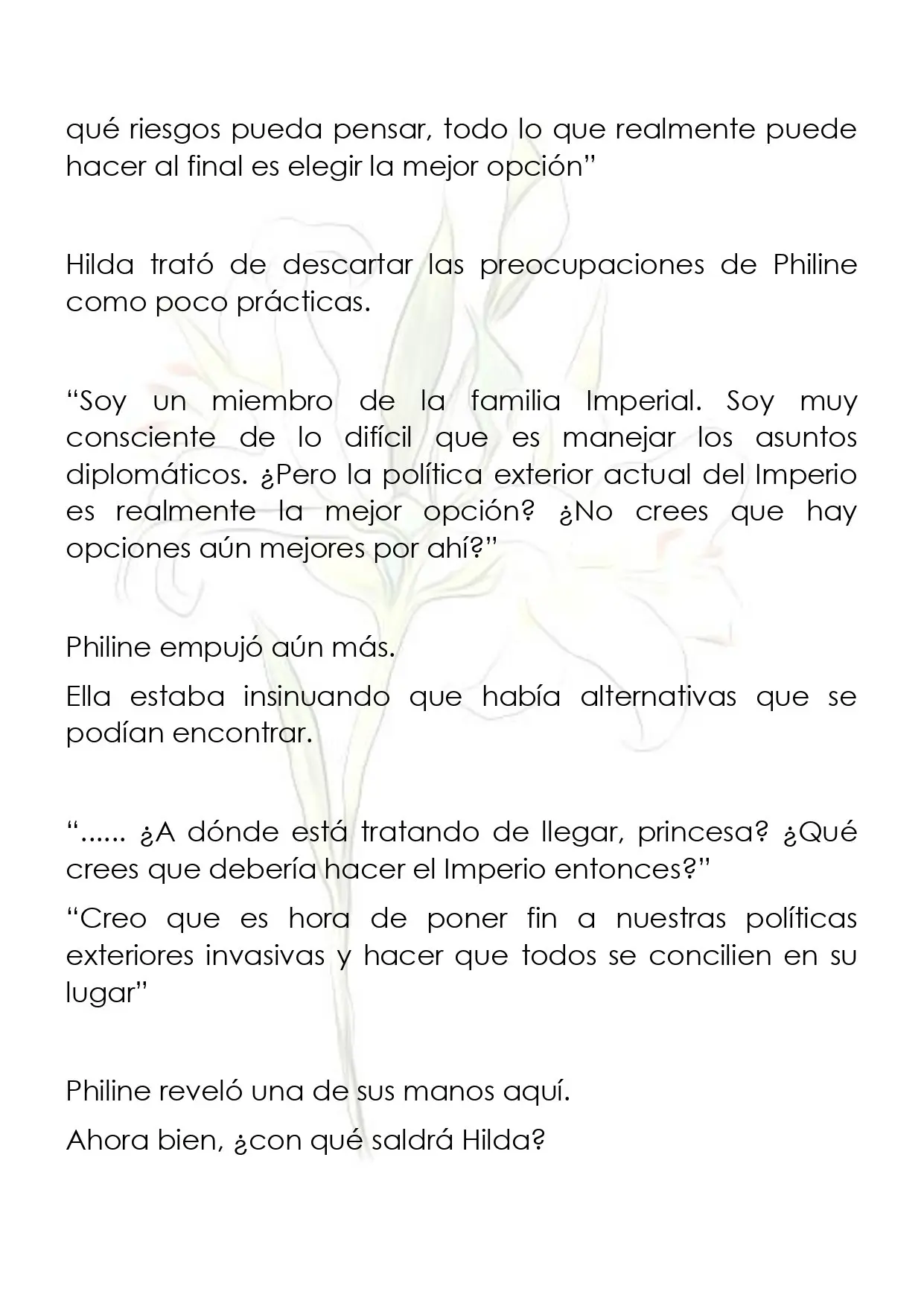 qué riesgos pueda pensar, todo lo que realmente puede hacer al final es elegir la mejor opción"

Hilda trató de descartar las preocupaciones de Philine como poco prácticas.

"Soy un miembro de la familia Imperial. Soy muy consciente de lo difícil que es manejar los asuntos diplomáticos. ¿Pero la política exterior actual del Imperio es realmente la mejor opción? ¿No crees que hay opciones aún mejores por ahí?"

Philine empujó aún más.

Ella estaba insinuando que había alternativas que se podían encontrar.

"...... ¿A dónde está tratando de llegar, princesa? ¿Qué crees que debería hacer el Imperio entonces?"

"Creo que es hora de poner fin a nuestras políticas exteriores invasivas y hacer que todos se concilien en su lugar"

Philine reveló una de sus manos aquí.

Ahora bien, ¿con qué saldrá Hilda?